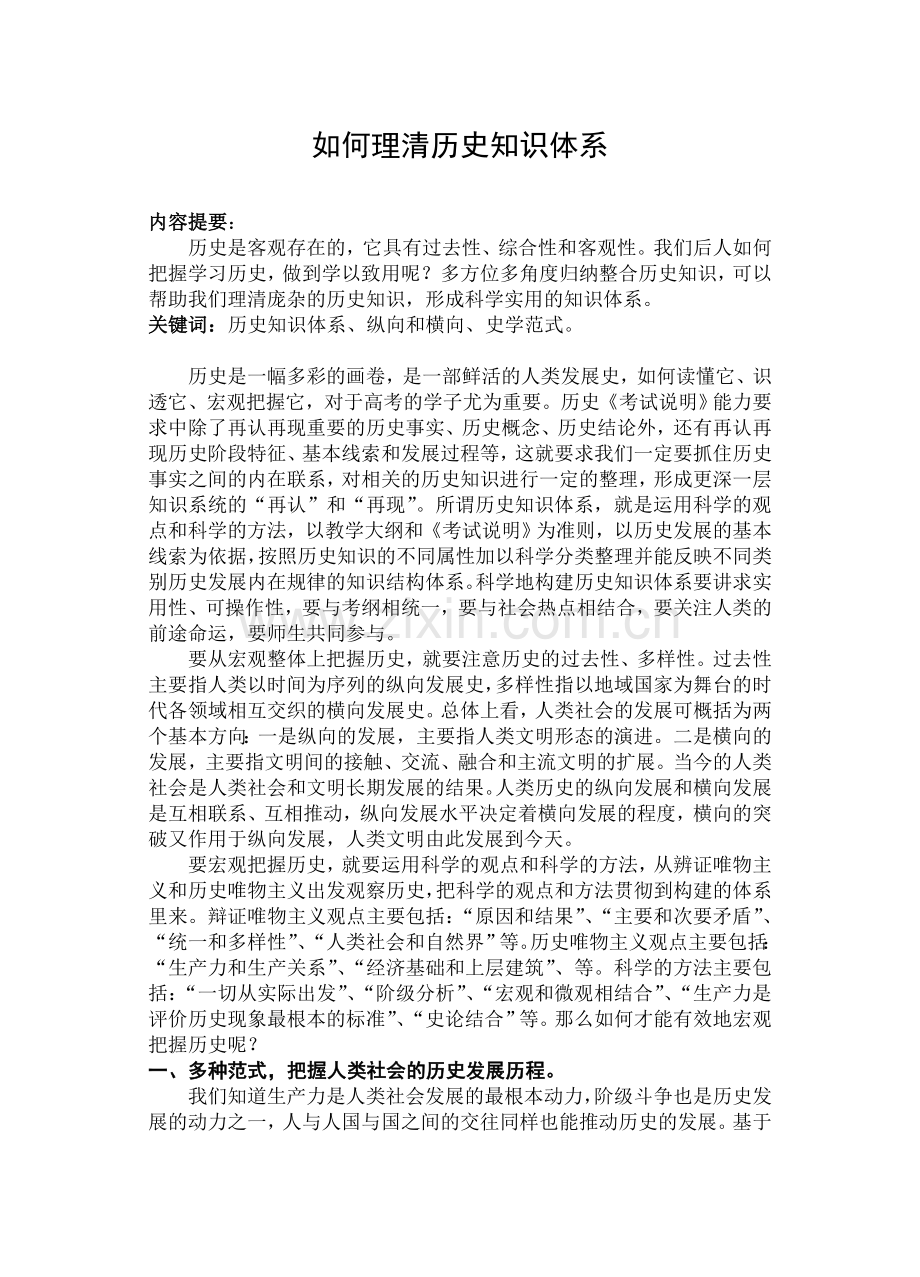 如何理清历史知识体系

内容提要：

历史是客观存在的，它具有过去性、综合性和客观性。我们后人如何把握学习历史，做到学以致用呢？多方位多角度归纳整合历史知识，可以帮助我们理清庞杂的历史知识，形成科学实用的知识体系。

关键词：历史知识体系、纵向和横向、史学范式。

历史是一幅多彩的画卷，是一部鲜活的人类发展史，如何读懂它、识透它、宏观把握它，对于高考的学子尤为重要。历史《考试说明》能力要求中除了再认再现重要的历史事实、历史概念、历史结论外，还有再认再现历史阶段特征、基本线索和发展过程等，这就要求我们一定要抓住历史事实之间的内在联系，对相关的历史知识进行一定的整理，形成更深一层知识系统的“再认”和“再现”。所谓历史知识体系，就是运用科学的观点和科学的方法，以教学大纲和《考试说明》为准则，以历史发展的基本线索为依据，按照历史知识的不同属性加以科学分类整理并能反映不同类别历史发展内在规律的知识结构体系。科学地构建历史知识体系要讲求实用性、可操作性，要与考纲相统一，要与社会热点相结合，要关注人类的前途命运，要师生共同参与。

要从宏观整体上把握历史，就要注意历史的过去性、多样性。过去性主要指人类以时间为序列的纵向发展史，多样性指以地域国家为舞台的时代各领域相互交织的横向发展史。总体上看，人类社会的发展可概括为两个基本方向：一是纵向的发展，主要指人类文明形态的演进。二是横向的发展，主要指文明间的接触、交流、融合和主流文明的扩展。当今的人类社会是人类社会和文明长期发展的结果。人类历史的纵向发展和横向发展是互相联系、互相推动，纵向发展水平决定着横向发展的程度，横向的突破又作用于纵向发展，人类文明由此发展到今天。

要宏观把握历史，就要运用科学的观点和科学的方法，从辨证唯物主义和历史唯物主义出发观察历史，把科学的观点和方法贯彻到构建的体系里来。辩证唯物主义观点主要包括：“原因和结果”、“主要和次要矛盾”、“统一和多样性”、“人类社会和自然界”等。历史唯物主义观点主要包括：“生产力和生产关系”、“经济基础和上层建筑”、等。科学的方法主要包括：“一切从实际出发”、“阶级分析”、“宏观和微观相结合”、“生产力是评价历史现象最根本的标准”、“史论结合”等。那么如何才能有效地宏观把握历史呢？

一、多种范式，把握人类社会的历史发展历程。

我们知道生产力是人类社会发展的最根本动力，阶级斗争也是历史发展的动力之一，人与人国与国之间的交往同样也能推动历史的发展。基于

www.zixin.com.cn